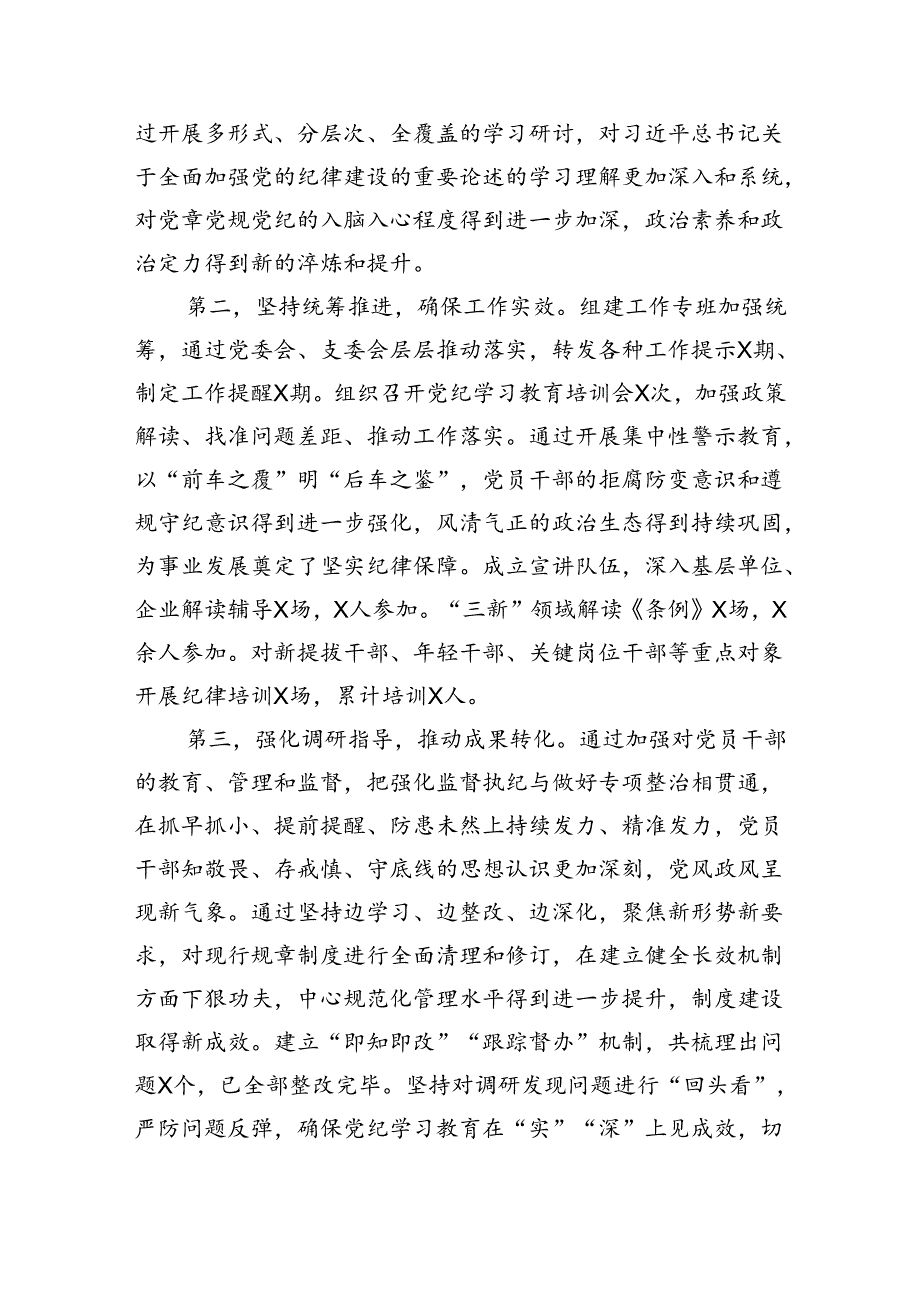 过开展多形式、分层次、全覆盖的学习研讨，对习近平总书记关于全面加强党的纪律建设的重要论述的学习理解更加深入和系统，对党章党规党纪的入脑入心程度得到进一步加深，政治素养和政治定力得到新的淬炼和提升。

第二，坚持统筹推进，确保工作实效。组建工作专班加强统筹，通过党委会、支委会层层推动落实，转发各种工作提示X期、制定工作提醒X期。组织召开党纪学习教育培训会X次，加强政策解读、找准问题差距、推动工作落实。通过开展集中性警示教育，以“前车之覆”明“后车之鉴”，党员干部的拒腐防变意识和遵规守纪意识得到进一步强化，风清气正的政治生态得到持续巩固，为事业发展奠定了坚实纪律保障。成立宣讲队伍，深入基层单位、企业解读辅导X场，X人参加。“三新”领域解读《条例》X场，X余人参加。对新提拔干部、年轻干部、关键岗位干部等重点对象开展纪律培训X场，累计培训X人。

第三，强化调研指导，推动成果转化。通过加强对党员干部的教育、管理和监督，把强化监督执纪与做好专项整治相贯通，在抓早抓小、提前提醒、防患未然上持续发力、精准发力，党员干部知敬畏、存戒慎、守底线的思想认识更加深刻，党风政风呈现新气象。通过坚持边学习、边整改、边深化，聚焦新形势新要求，对现行规章制度进行全面清理和修订，在建立健全长效机制方面下狠功夫，中心规范化管理水平得到进一步提升，制度建设取得新成效。建立“即知即改”“跟踪督办”机制，共梳理出问题X个，已全部整改完毕。坚持对调研发现问题进行“回头看”，严防问题反弹，确保党纪学习教育在“实”“深”上见成效，切